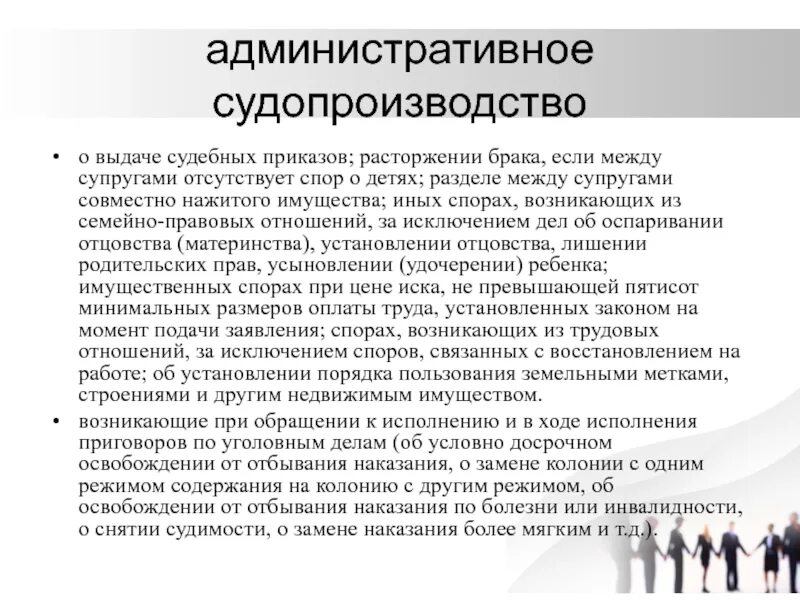 административное судопроизводство

• о выдаче судебных приказов; расторжении брака, если между супругами отсутствует спор о детях; разделе между супругами совместно нажитого имущества; иных спорах, возникающих из семейно-правовых отношений, за исключением дел об оспаривании отцовства (материнства), установлении отцовства, лишении родительских прав, усыновлении (удочерении) ребенка; имущественных спорах при цене иска, не превышающей пятисот минимальных размеров оплаты труда, установленных законом на момент подачи заявления; спорах, возникающих из трудовых отношений, за исключением споров, связанных с восстановлением на работе; об установлении порядка пользования земельными метками, строениями и другим недвижимым имуществом.

• возникающие при обращении к исполнению и в ходе исполнения приговоров по уголовным делам (об условно досрочном освобождении от отбывания наказания, о замене колонии с одним режимом содержания на колонию с другим режимом, об освобождении от отбывания наказания по болезни или инвалидности, о снятии судимости, о замене наказания более мягким и т.д.).